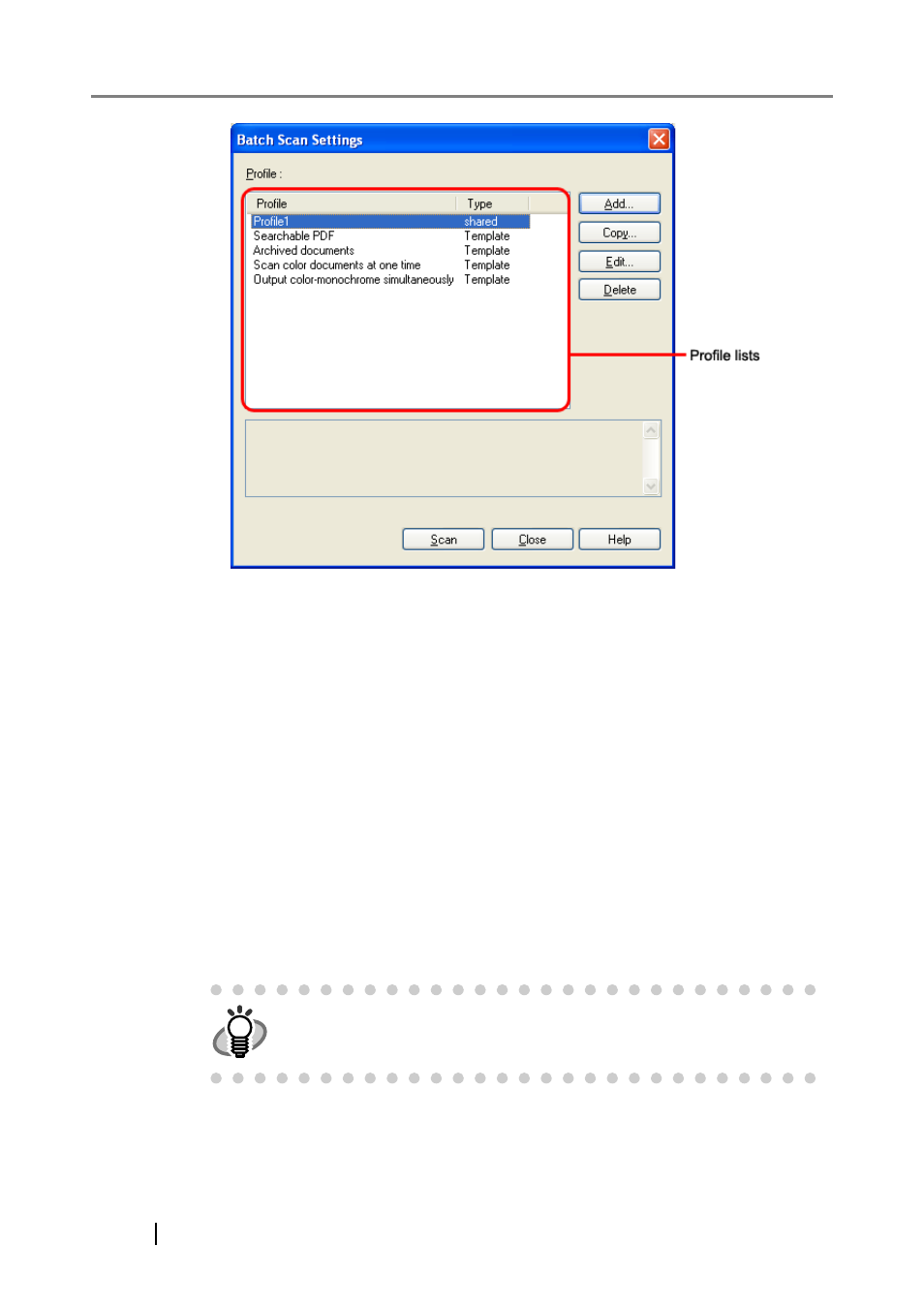 Batch Scan Settings

Profile :

| Profile | Type |
|---|---|
| Profile1 | shared |
| Searchable PDF | Template |
| Archived documents | Template |
| Scan color documents at one time | Template |
| Output color-monochrome simultaneously | Template |

Add...
Copy...
Edit...
Delete

Profile lists

Scan
Close
Help